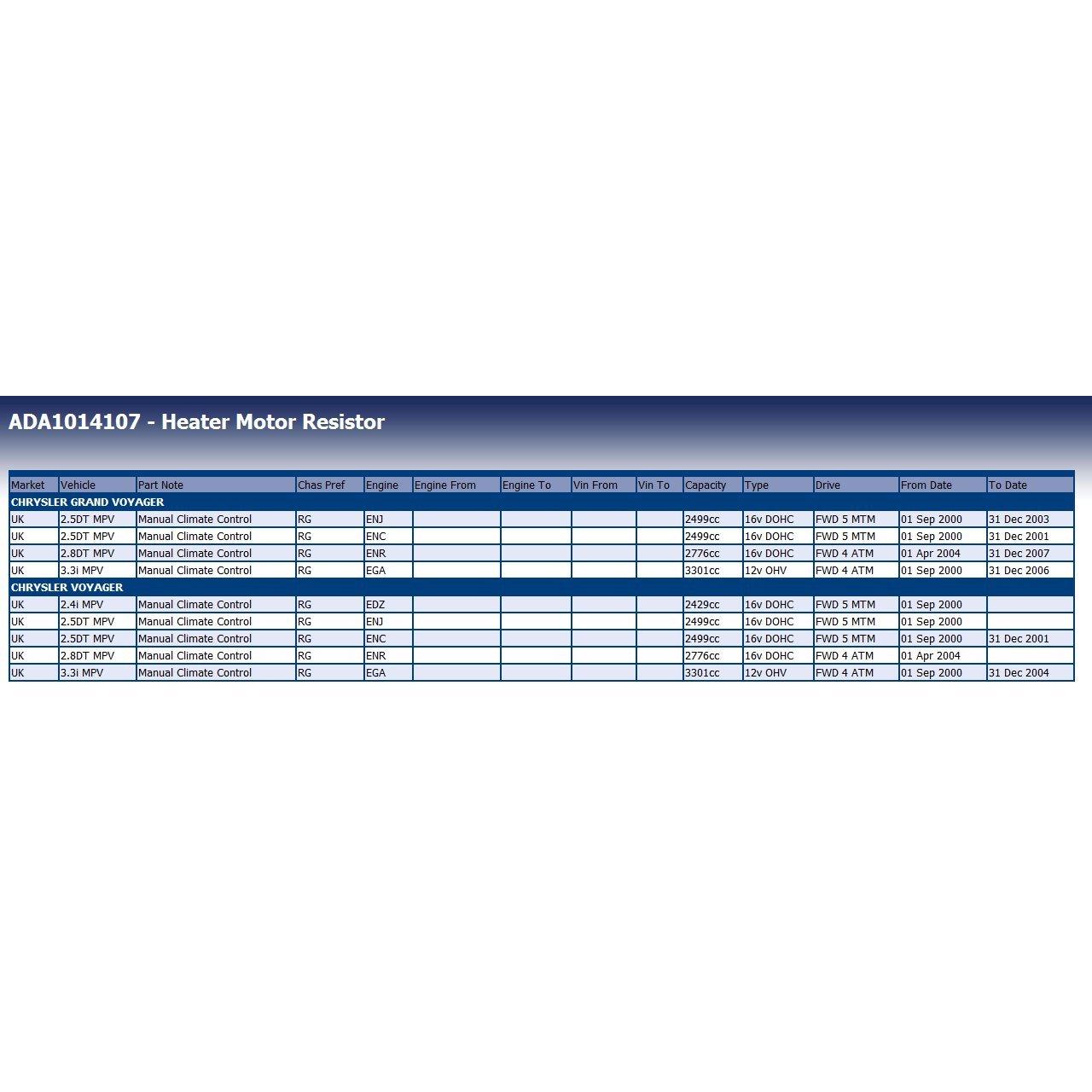 ADA1014107 - Heater Motor Resistor

| Market | Vehicle | Part Note | Chas Pref | Engine | Engine From | Engine To | Vin From | Vin To | Capacity | Type | Drive | From Date | To Date |
|---|---|---|---|---|---|---|---|---|---|---|---|---|---|
| CHRYSLER GRAND VOYAGER | | | | | | | | | | | | | |
| UK | 2.5DT MPV | Manual Climate Control | RG | ENJ | | | | | 2499cc | 16v DOHC | FWD 5 MTM | 01 Sep 2000 | 31 Dec 2003 |
| UK | 2.5DT MPV | Manual Climate Control | RG | ENC | | | | | 2499cc | 16v DOHC | FWD 5 MTM | 01 Sep 2000 | 31 Dec 2001 |
| UK | 2.8DT MPV | Manual Climate Control | RG | ENR | | | | | 2776cc | 16v DOHC | FWD 4 ATM | 01 Apr 2004 | 31 Dec 2007 |
| UK | 3.3i MPV | Manual Climate Control | RG | EGA | | | | | 3301cc | 12v OHV | FWD 4 ATM | 01 Sep 2000 | 31 Dec 2006 |
| CHRYSLER VOYAGER | | | | | | | | | | | | | |
| UK | 2.4i MPV | Manual Climate Control | RG | EDZ | | | | | 2429cc | 16v DOHC | FWD 5 MTM | 01 Sep 2000 | |
| UK | 2.5DT MPV | Manual Climate Control | RG | ENJ | | | | | 2499cc | 16v DOHC | FWD 5 MTM | 01 Sep 2000 | |
| UK | 2.5DT MPV | Manual Climate Control | RG | ENC | | | | | 2499cc | 16v DOHC | FWD 5 MTM | 01 Sep 2000 | 31 Dec 2001 |
| UK | 2.8DT MPV | Manual Climate Control | RG | ENR | | | | | 2776cc | 16v DOHC | FWD 4 ATM | 01 Apr 2004 | |
| UK | 3.3i MPV | Manual Climate Control | RG | EGA | | | | | 3301cc | 12v OHV | FWD 4 ATM | 01 Sep 2000 | 31 Dec 2004 |